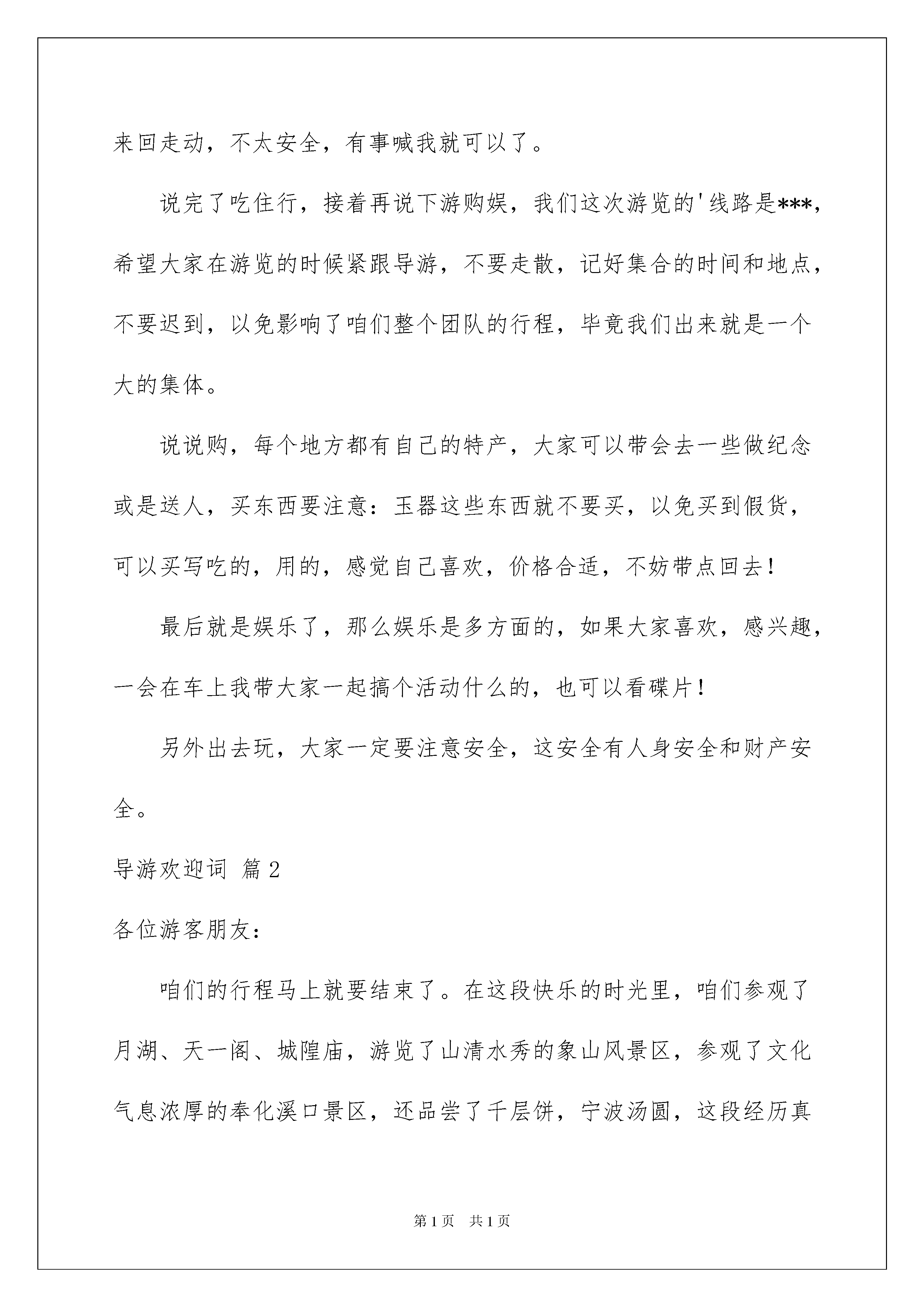 来回走动，不太安全，有事喊我就可以了。

说完了吃住行，接着再说下游购娱，我们这次游览的'线路是***，希望大家在游览的时候紧跟导游，不要走散，记好集合的时间和地点，不要迟到，以免影响了咱们整个团队的行程，毕竟我们出来就是一个大的集体。

说说购，每个地方都有自己的特产，大家可以带会去一些做纪念或是送人，买东西要注意：玉器这些东西就不要买，以免买到假货，可以买写吃的，用的，感觉自己喜欢，价格合适，不妨带点回去！

最后就是娱乐了，那么娱乐是多方面的，如果大家喜欢，感兴趣，一会在车上我带大家一起搞个活动什么的，也可以看碟片！

另外出去玩，大家一定要注意安全，这安全有人身安全和财产安全。

导游欢迎词 篇2

各位游客朋友：

咱们的行程马上就要结束了。在这段快乐的时光里，咱们参观了月湖、天一阁、城隍庙，游览了山清水秀的象山风景区，参观了文化气息浓厚的奉化溪口景区，还品尝了千层饼，宁波汤圆，这段经历真

第1页 共1页